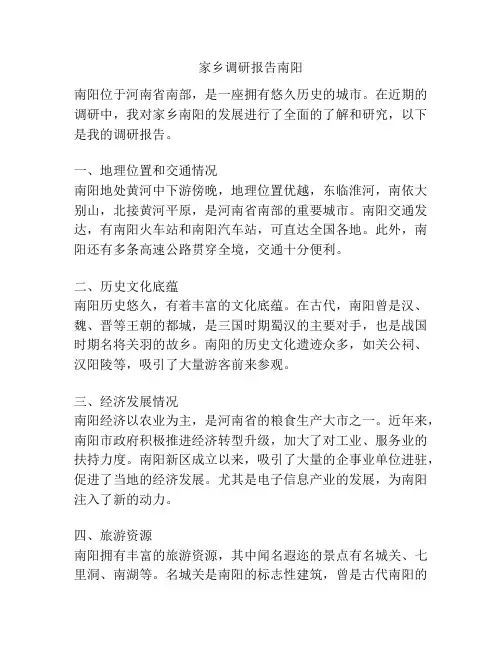 家乡调研报告南阳

南阳位于河南省南部，是一座拥有悠久历史的城市。在近期的调研中，我对家乡南阳的发展进行了全面的了解和研究，以下是我的调研报告。

一、地理位置和交通情况
南阳地处黄河中下游傍晚，地理位置优越，东临淮河，南依大别山，北接黄河平原，是河南省南部的重要城市。南阳交通发达，有南阳火车站和南阳汽车站，可直达全国各地。此外，南阳还有多条高速公路贯穿全境，交通十分便利。

二、历史文化底蕴
南阳历史悠久，有着丰富的文化底蕴。在古代，南阳曾是汉、魏、晋等王朝的都城，是三国时期蜀汉的主要对手，也是战国时期名将关羽的故乡。南阳的历史文化遗迹众多，如关公祠、汉阳陵等，吸引了大量游客前来参观。

三、经济发展情况
南阳经济以农业为主，是河南省的粮食生产大市之一。近年来，南阳市政府积极推进经济转型升级，加大了对工业、服务业的扶持力度。南阳新区成立以来，吸引了大量的企事业单位进驻，促进了当地的经济发展。尤其是电子信息产业的发展，为南阳注入了新的动力。

四、旅游资源
南阳拥有丰富的旅游资源，其中闻名遐迩的景点有名城关、七里洞、南湖等。名城关是南阳的标志性建筑，曾是古代南阳的